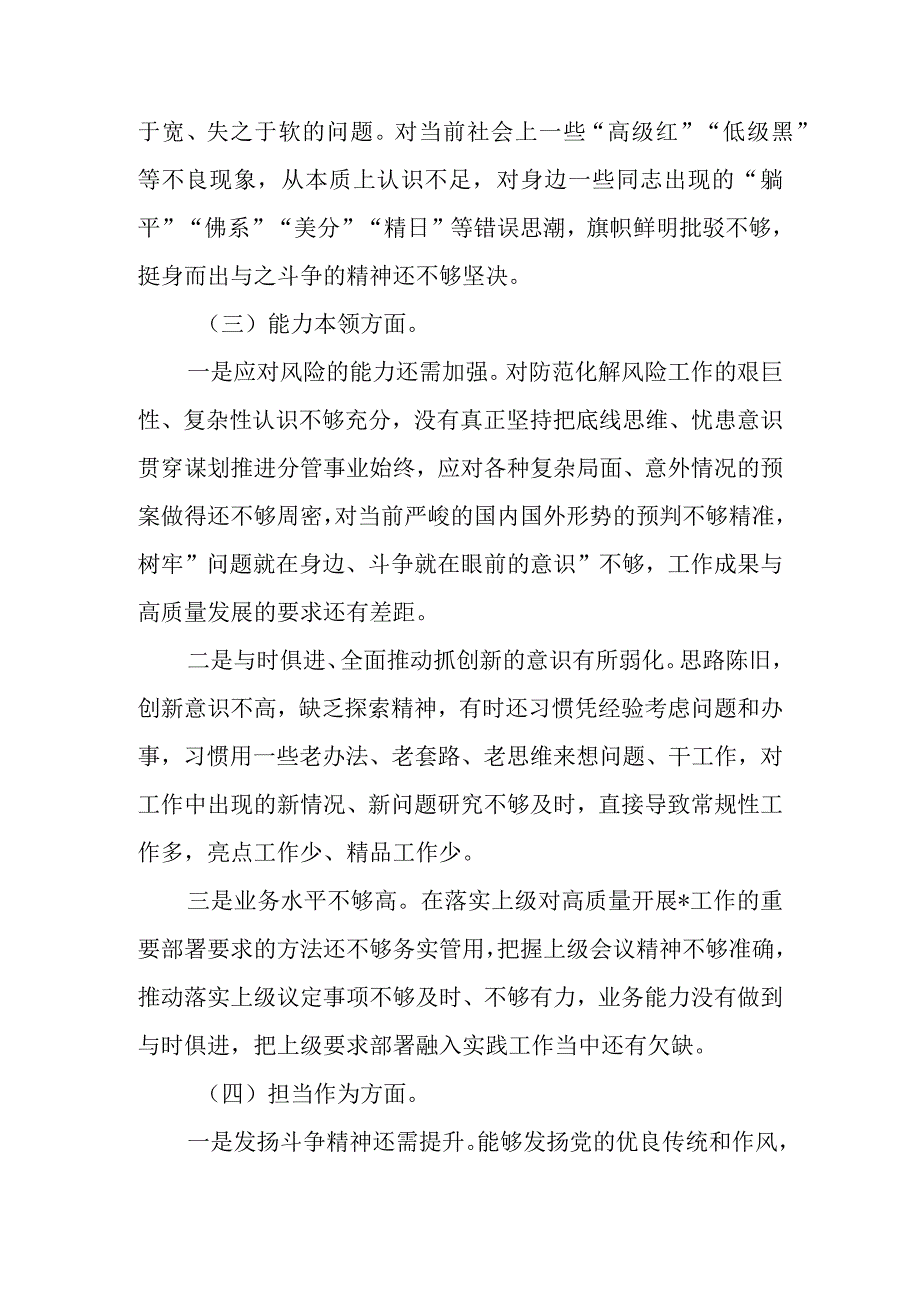 于宽、失之于软的问题。对当前社会上一些“高级红”“低级黑”等不良现象，从本质上认识不足，对身边一些同志出现的“躺平”“佛系”“美分”“精日”等错误思潮，旗帜鲜明批驳不够，挺身而出与之斗争的精神还不够坚决。

（三）能力本领方面。

一是应对风险的能力还需加强。对防范化解风险工作的艰巨性、复杂性认识不够充分，没有真正坚持把底线思维、忧患意识贯穿谋划推进分管事业始终，应对各种复杂局面、意外情况的预案做得还不够周密，对当前严峻的国内国外形势的预判不够精准，树牢”问题就在身边、斗争就在眼前的意识”不够，工作成果与高质量发展的要求还有差距。

二是与时俱进、全面推动抓创新的意识有所弱化。思路陈旧，创新意识不高，缺乏探索精神，有时还习惯凭经验考虑问题和办事，习惯用一些老办法、老套路、老思维来想问题、干工作，对工作中出现的新情况、新问题研究不够及时，直接导致常规性工作多，亮点工作少、精品工作少。

三是业务水平不够高。在落实上级对高质量开展*工作的重要部署要求的方法还不够务实管用，把握上级会议精神不够准确，推动落实上级议定事项不够及时、不够有力，业务能力没有做到与时俱进，把上级要求部署融入实践工作当中还有欠缺。

（四）担当作为方面。

一是发扬斗争精神还需提升。能够发扬党的优良传统和作风，